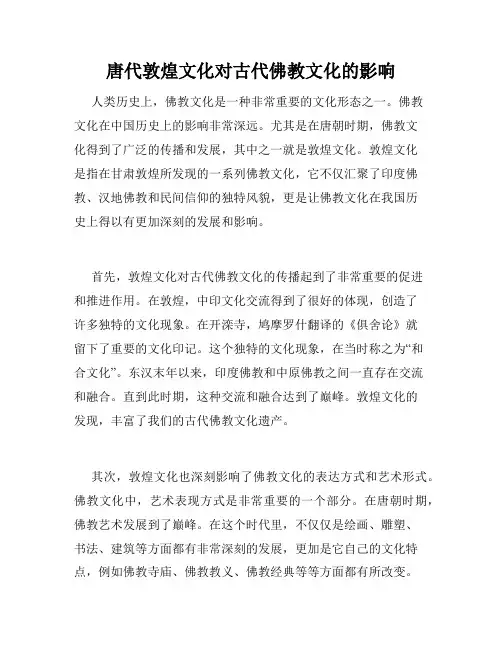 唐代敦煌文化对古代佛教文化的影响

人类历史上，佛教文化是一种非常重要的文化形态之一。佛教文化在中国历史上的影响非常深远。尤其是在唐朝时期，佛教文化得到了广泛的传播和发展，其中之一就是敦煌文化。敦煌文化是指在甘肃敦煌所发现的一系列佛教文化，它不仅汇聚了印度佛教、汉地佛教和民间信仰的独特风貌，更是让佛教文化在我国历史上得以有更加深刻的发展和影响。

首先，敦煌文化对古代佛教文化的传播起到了非常重要的促进和推进作用。在敦煌，中印文化交流得到了很好的体现，创造了许多独特的文化现象。在开滦寺，鸠摩罗什翻译的《俱舍论》就留下了重要的文化印记。这个独特的文化现象，在当时称之为“和合文化”。东汉末年以来，印度佛教和中原佛教之间一直存在交流和融合。直到此时期，这种交流和融合达到了巅峰。敦煌文化的发现，丰富了我们的古代佛教文化遗产。

其次，敦煌文化也深刻影响了佛教文化的表达方式和艺术形式。佛教文化中，艺术表现方式是非常重要的一个部分。在唐朝时期，佛教艺术发展到了巅峰。在这个时代里，不仅仅是绘画、雕塑、书法、建筑等方面都有非常深刻的发展，更加是它自己的文化特点，例如佛教寺庙、佛教教义、佛教经典等等方面都有所改变。